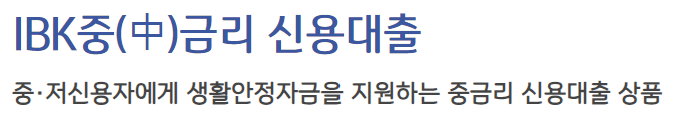 IBK중(中)금리 신용대출

중·저신용자에게 생활안정자금을 지원하는 중금리 신용대출 상품